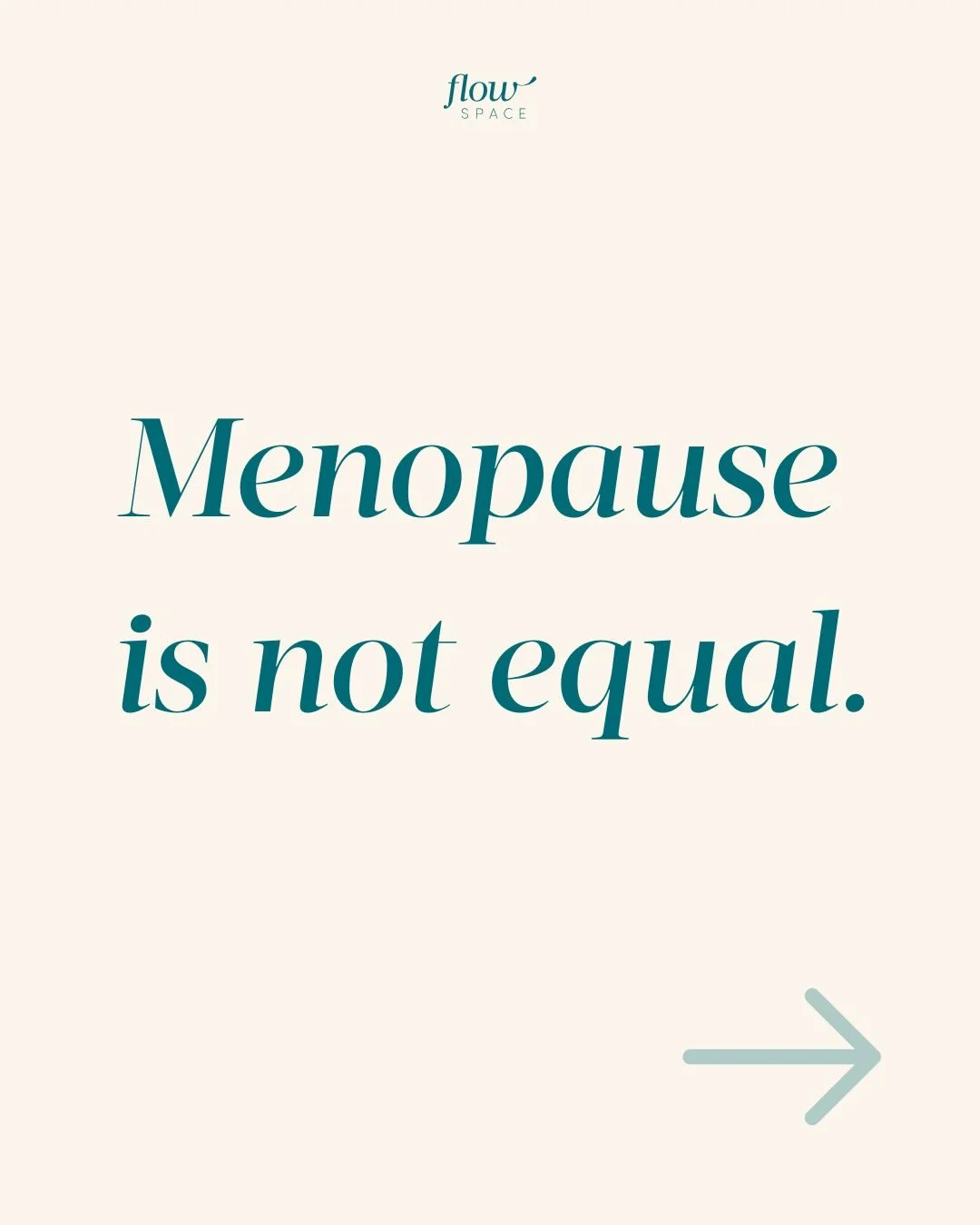 flow
SPACE

Menopause is not equal.